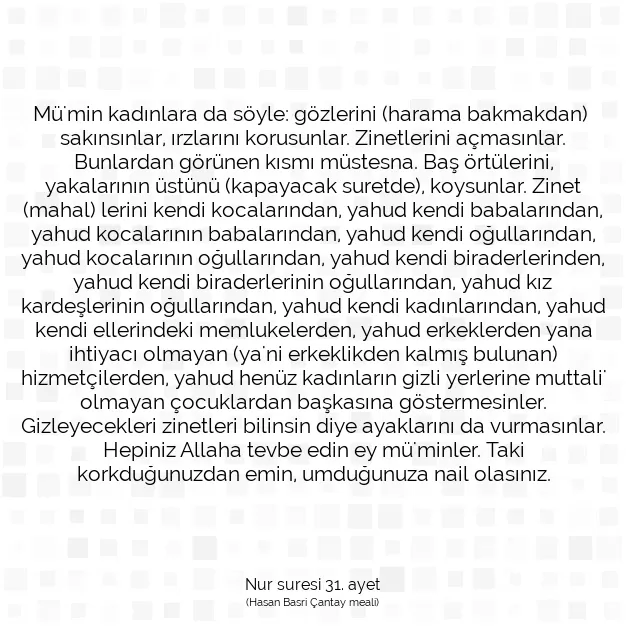 Mü'min kadınlara da söyle: gözlerini (harama bakmakdan) sakınsınlar, ırzlarını korusunlar. Zinetlerini açmasınlar. Bunlardan görünen kısmı müstesna. Baş örtülerini, yakalarının üstünü (kapayacak suretde), koysunlar. Zinet (mahal) lerini kendi kocalarından, yahud kendi babalarından, yahud kocalarının babalarından, yahud kendi oğullarından, yahud kocalarının oğullarından, yahud kendi biraderlerinden, yahud kendi biraderlerinin oğullarından, yahud kız kardeşlerinin oğullarından, yahud kendi kadınlarından, yahud kendi ellerindeki memlukelerden, yahud erkeklerden yana ihtiyacı olmayan (ya'ni erkeklikden kalmış bulunan) hizmetçilerden, yahud henüz kadınların gizli yerlerine muttali' olmayan çocuklardan başkasına göstermesinler. Gizleyecekleri zinetleri bilinsin diye ayaklarını da vurmasınlar. Hepiniz Allaha tevbe edin ey mü'minler. Taki korkduğunuzdan emin, umduğunuza nail olasınız.

Nur suresi 31. ayet
(Hasan Basri Çantay meali)